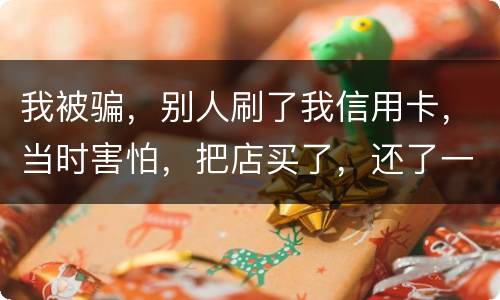 我被骗，别人刷了我信用卡，当时害怕，把店买了，还了一